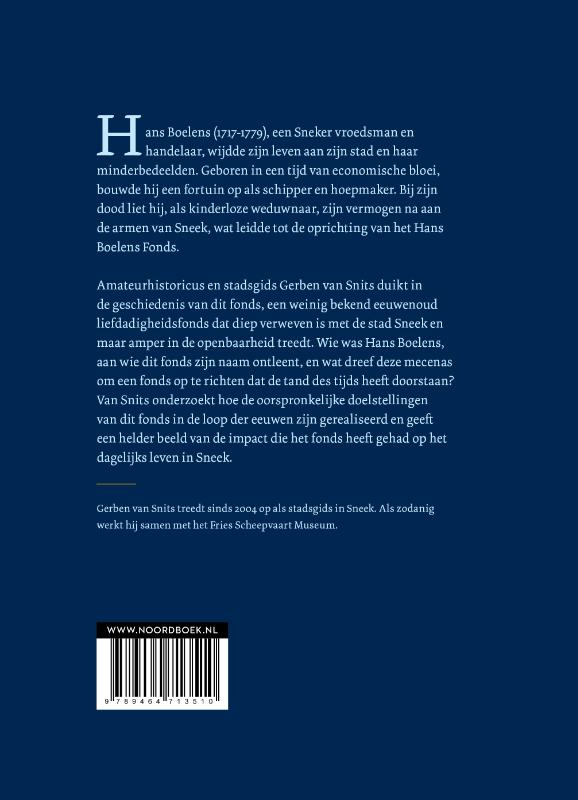 Hans Boelens (1717-1779), een Sneker vroedsman en handelaar, wijdde zijn leven aan zijn stad en haar minderbedeelden. Geboren in een tijd van economische bloei, bouwde hij een fortuin op als schipper en hoepmaker. Bij zijn dood liet hij, als kinderloze weduwnaar, zijn vermogen na aan de armen van Sneek, wat leidde tot de oprichting van het Hans Boelens Fonds.

Amateurhistoricus en stadsgids Gerben van Snits duikt in de geschiedenis van dit fonds, een weinig bekend eeuwenoud liefdadigheidsfonds dat diep verweven is met de stad Sneek en maar amper in de openbaarheid treedt. Wie was Hans Boelens, aan wie dit fonds zijn naam ontleent, en wat dreef deze mecenas om een fonds op te richten dat de tand des tijds heeft doorstaan? Van Snits onderzoekt hoe de oorspronkelijke doelstellingen van dit fonds in de loop der eeuwen zijn gerealiseerd en geeft een helder beeld van de impact die het fonds heeft gehad op het dagelijks leven in Sneek.

Gerben van Snits treedt sinds 2004 op als stadsgids in Sneek. Als zodanig werkt hij samen met het Fries Scheepvaart Museum.

WWW.NOORDBOEK.NL

9 789464 713510